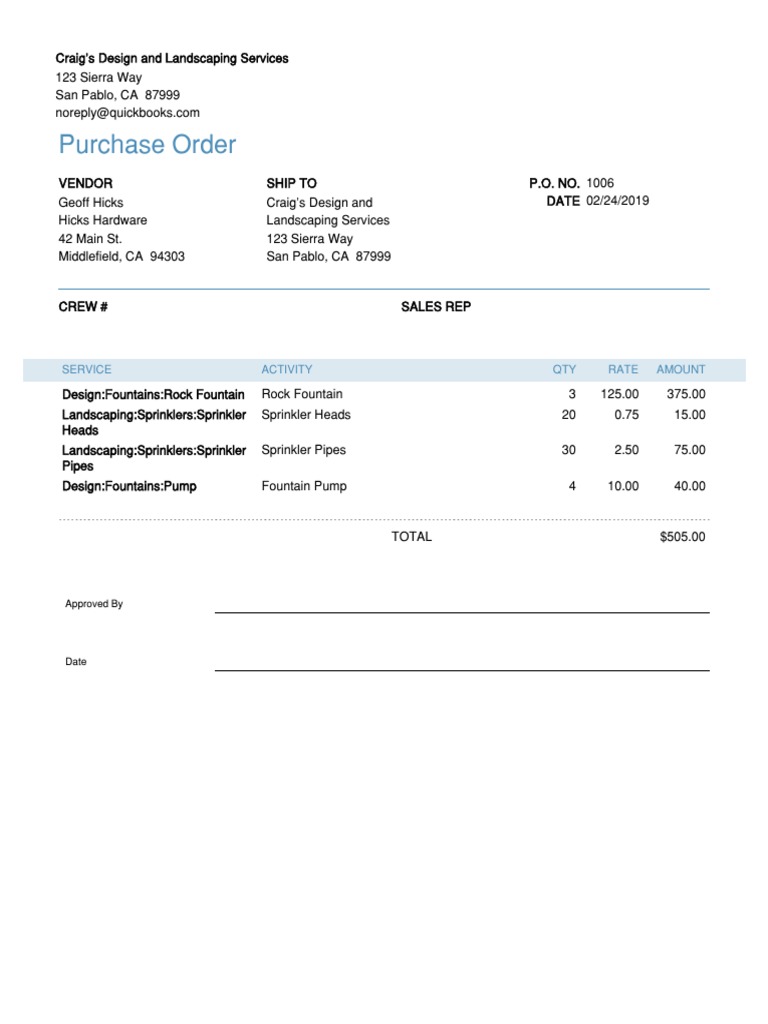 Craig's Design and Landscaping Services
123 Sierra Way
San Pablo, CA 87999
noreply@quickbooks.com

Purchase Order

VENDOR
Geoff Hicks
Hicks Hardware
42 Main St.
Middlefield, CA 94303

SHIP TO
Craig's Design and Landscaping Services
123 Sierra Way
San Pablo, CA 87999

P.O. NO. 1006
DATE 02/24/2019

CREW #

SALES REP

| SERVICE | ACTIVITY | QTY | RATE | AMOUNT |
|---|---|---|---|---|
| Design:Fountains:Rock Fountain | Rock Fountain | 3 | 125.00 | 375.00 |
| Landscaping:Sprinklers:Sprinkler Heads | Sprinkler Heads | 20 | 0.75 | 15.00 |
| Landscaping:Sprinklers:Sprinkler Pipes | Sprinkler Pipes | 30 | 2.50 | 75.00 |
| Design:Fountains:Pump | Fountain Pump | 4 | 10.00 | 40.00 |

TOTAL $505.00

Approved By

Date